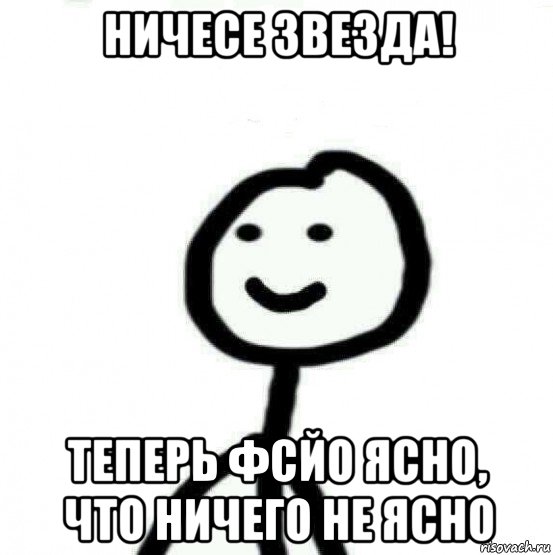 НИЧЕСЕ ЗВЕЗДА!

ТЕПЕРЬ ФСЙО ЯСНО, ЧТО НИЧЕГО НЕ ЯСНО

risovach.ru